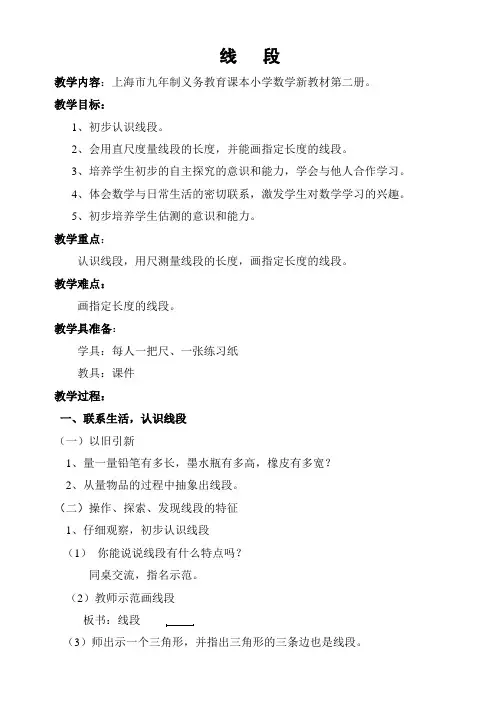 线　段

教学内容：上海市九年制义务教育课本小学数学新教材第二册。

教学目标：

1、初步认识线段。

2、会用直尺度量线段的长度，并能画指定长度的线段。

3、培养学生初步的自主探究的意识和能力，学会与他人合作学习。

4、体会数学与日常生活的密切联系，激发学生对数学学习的兴趣。

5、初步培养学生估测的意识和能力。

教学重点：

认识线段，用尺测量线段的长度，画指定长度的线段。

教学难点：

画指定长度的线段。

教学具准备：

学具：每人一把尺、一张练习纸

教具：课件

教学过程：

一、联系生活，认识线段

（一）以旧引新

1、量一量铅笔有多长，墨水瓶有多高，橡皮有多宽？

2、从量物品的过程中抽象出线段。

（二）操作、探索、发现线段的特征

1、仔细观察，初步认识线段

（1）　你能说说线段有什么特点吗？

同桌交流，指名示范。

（2）教师示范画线段

板书：线段

（3）师出示一个三角形，并指出三角形的三条边也是线段。